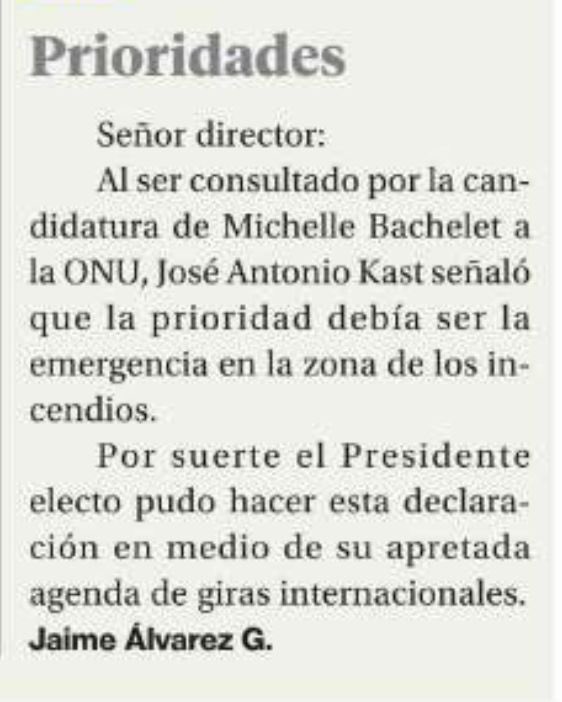 Prioridades

Señor director:

Al ser consultado por la candidatura de Michelle Bachelet a la ONU, José Antonio Kast señaló que la prioridad debía ser la emergencia en la zona de los incendios.

Por suerte el Presidente electo pudo hacer esta declaración en medio de su apretada agenda de giras internacionales.

Jaime Álvarez G.